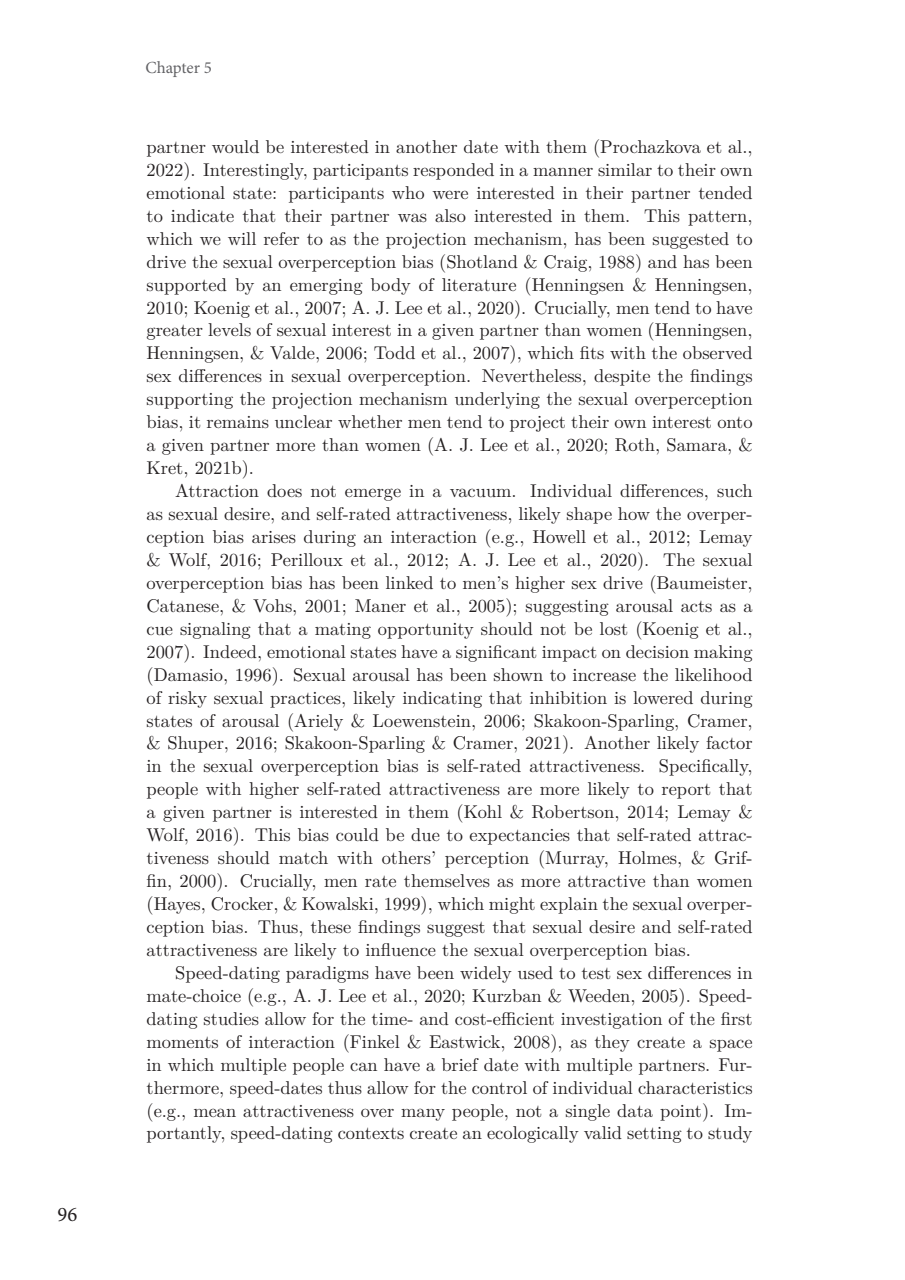 Chapter 5

partner would be interested in another date with them (Prochazkova et al., 2022). Interestingly, participants responded in a manner similar to their own emotional state: participants who were interested in their partner tended to indicate that their partner was also interested in them. This pattern, which we will refer to as the projection mechanism, has been suggested to drive the sexual overperception bias (Shotland & Craig, 1988) and has been supported by an emerging body of literature (Henningsen & Henningsen, 2010; Koenig et al., 2007; A. J. Lee et al., 2020). Crucially, men tend to have greater levels of sexual interest in a given partner than women (Henningsen, Henningsen, & Valde, 2006; Todd et al., 2007), which fits with the observed sex differences in sexual overperception. Nevertheless, despite the findings supporting the projection mechanism underlying the sexual overperception bias, it remains unclear whether men tend to project their own interest onto a given partner more than women (A. J. Lee et al., 2020; Roth, Samara, & Kret, 2021b).

Attraction does not emerge in a vacuum. Individual differences, such as sexual desire, and self-rated attractiveness, likely shape how the overperception bias arises during an interaction (e.g., Howell et al., 2012; Lemay & Wolf, 2016; Perilloux et al., 2012; A. J. Lee et al., 2020). The sexual overperception bias has been linked to men's higher sex drive (Baumeister, Catanese, & Vohs, 2001; Maner et al., 2005); suggesting arousal acts as a cue signaling that a mating opportunity should not be lost (Koenig et al., 2007). Indeed, emotional states have a significant impact on decision making (Damasio, 1996). Sexual arousal has been shown to increase the likelihood of risky sexual practices, likely indicating that inhibition is lowered during states of arousal (Ariely & Loewenstein, 2006; Skakoon-Sparling, Cramer, & Shuper, 2016; Skakoon-Sparling & Cramer, 2021). Another likely factor in the sexual overperception bias is self-rated attractiveness. Specifically, people with higher self-rated attractiveness are more likely to report that a given partner is interested in them (Kohl & Robertson, 2014; Lemay & Wolf, 2016). This bias could be due to expectancies that self-rated attractiveness should match with others' perception (Murray, Holmes, & Griffin, 2000). Crucially, men rate themselves as more attractive than women (Hayes, Crocker, & Kowalski, 1999), which might explain the sexual overperception bias. Thus, these findings suggest that sexual desire and self-rated attractiveness are likely to influence the sexual overperception bias.

Speed-dating paradigms have been widely used to test sex differences in mate-choice (e.g., A. J. Lee et al., 2020; Kurzban & Weeden, 2005). Speed-dating studies allow for the time- and cost-efficient investigation of the first moments of interaction (Finkel & Eastwick, 2008), as they create a space in which multiple people can have a brief date with multiple partners. Furthermore, speed-dates thus allow for the control of individual characteristics (e.g., mean attractiveness over many people, not a single data point). Importantly, speed-dating contexts create an ecologically valid setting to study

96